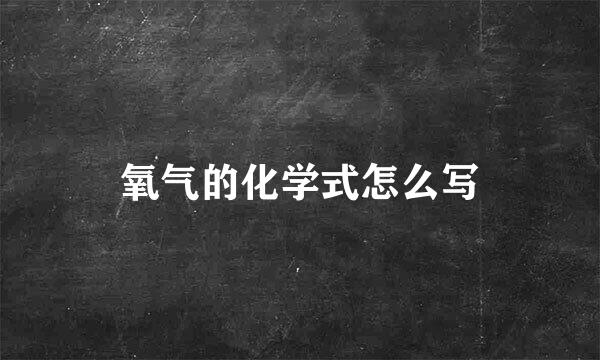 氧气的化学式怎么写